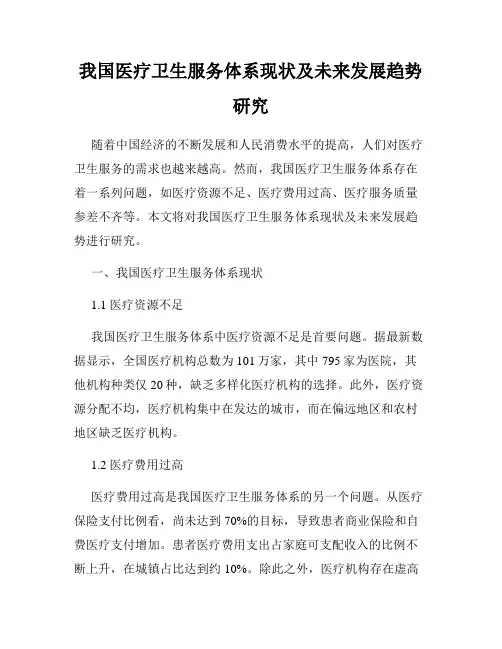 我国医疗卫生服务体系现状及未来发展趋势研究

随着中国经济的不断发展和人民消费水平的提高，人们对医疗卫生服务的需求也越来越高。然而，我国医疗卫生服务体系存在着一系列问题，如医疗资源不足、医疗费用过高、医疗服务质量参差不齐等。本文将对我国医疗卫生服务体系现状及未来发展趋势进行研究。

一、我国医疗卫生服务体系现状

1.1 医疗资源不足

我国医疗卫生服务体系中医疗资源不足是首要问题。据最新数据显示，全国医疗机构总数为 101 万家，其中 795 家为医院，其他机构种类仅 20 种，缺乏多样化医疗机构的选择。此外，医疗资源分配不均，医疗机构集中在发达的城市，而在偏远地区和农村地区缺乏医疗机构。

1.2 医疗费用过高

医疗费用过高是我国医疗卫生服务体系的另一个问题。从医疗保险支付比例看，尚未达到 70%的目标，导致患者商业保险和自费医疗支付增加。患者医疗费用支出占家庭可支配收入的比例不断上升，在城镇占比达到约 10%。除此之外，医疗机构存在虚高